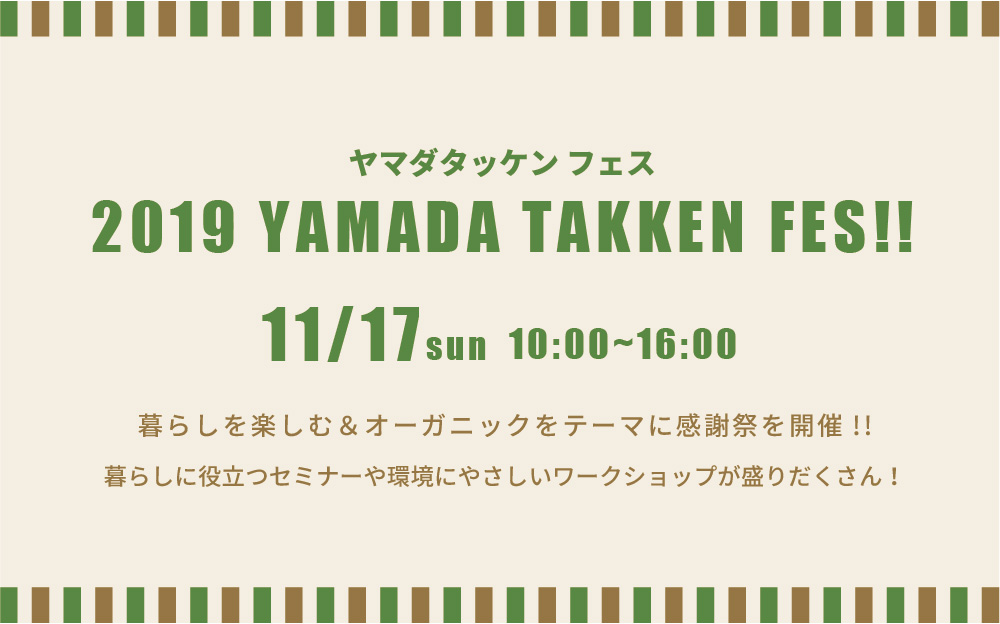 ヤマダタッケン フェス

2019 YAMADA TAKKEN FES!!

11/17sun 10:00~16:00

暮らしを楽しむ＆オーガニックをテーマに感謝祭を開催 !!

暮らしに役立つセミナーや環境にやさしいワークショップが盛りだくさん！